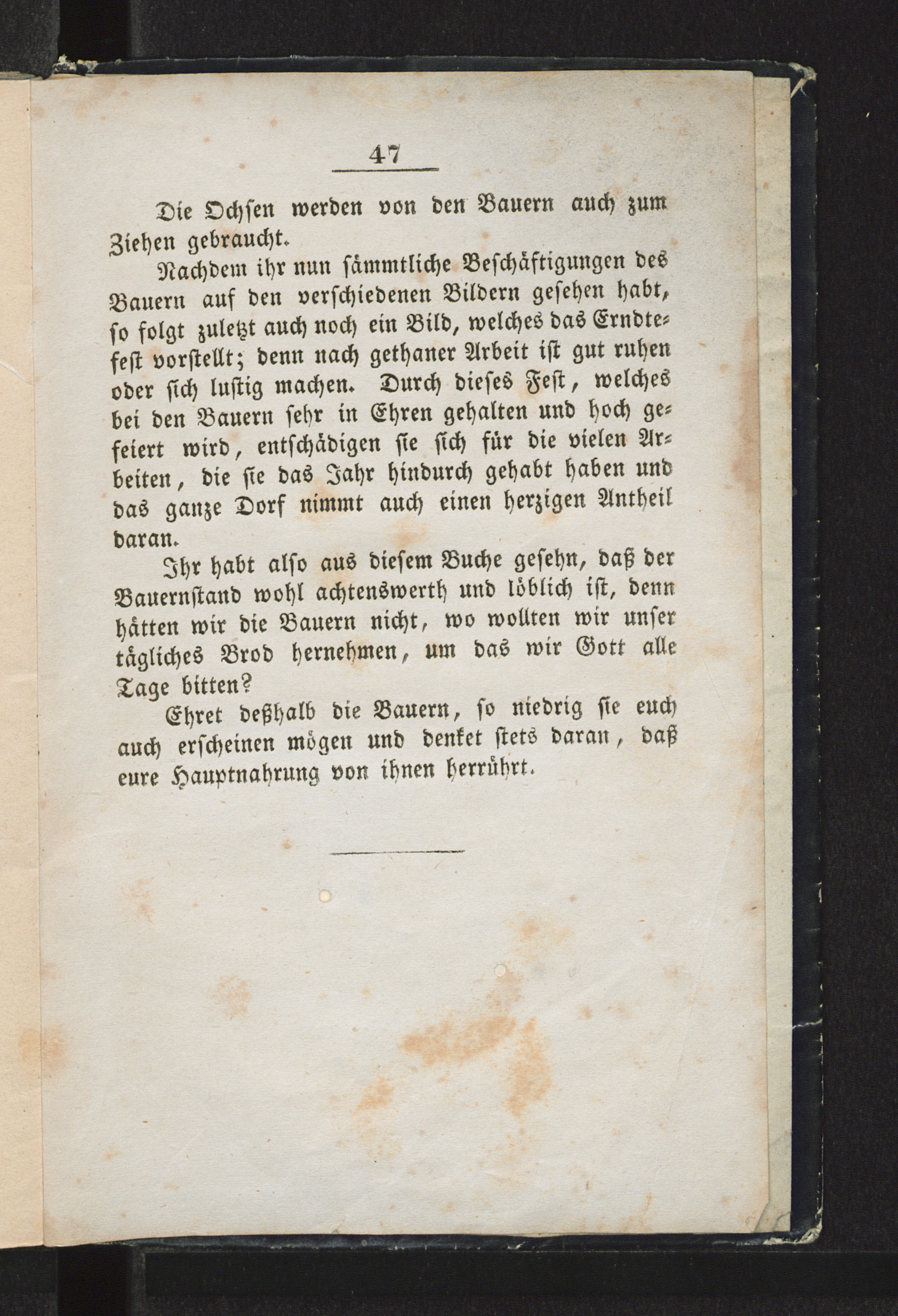 47

Die Ochsen werden von den Bauern auch zum Ziehen gebraucht.

Nachdem ihr nun sämmtliche Beschäftigungen des Bauern auf den verschiedenen Bildern gesehen habt, so folgt zuletzt auch noch ein Bild, welches das Erndtefest vorstellt; denn nach gethaner Arbeit ist gut ruhen oder sich lustig machen. Durch dieses Fest, welches bei den Bauern sehr in Ehren gehalten und hoch gefeiert wird, entschädigen sie sich für die vielen Arbeiten, die sie das Jahr hindurch gehabt haben und das ganze Dorf nimmt auch einen herzigen Antheil daran.

Ihr habt also aus diesem Buche gesehn, daß der Bauernstand wohl achtenswerth und löblich ist, denn hätten wir die Bauern nicht, wo wollten wir unser tägliches Brod hernehmen, um das wir Gott alle Tage bitten?

Ehret deßhalb die Bauern, so niedrig sie euch auch erscheinen mögen und denket stets daran, daß eure Hauptnahrung von ihnen herrührt.